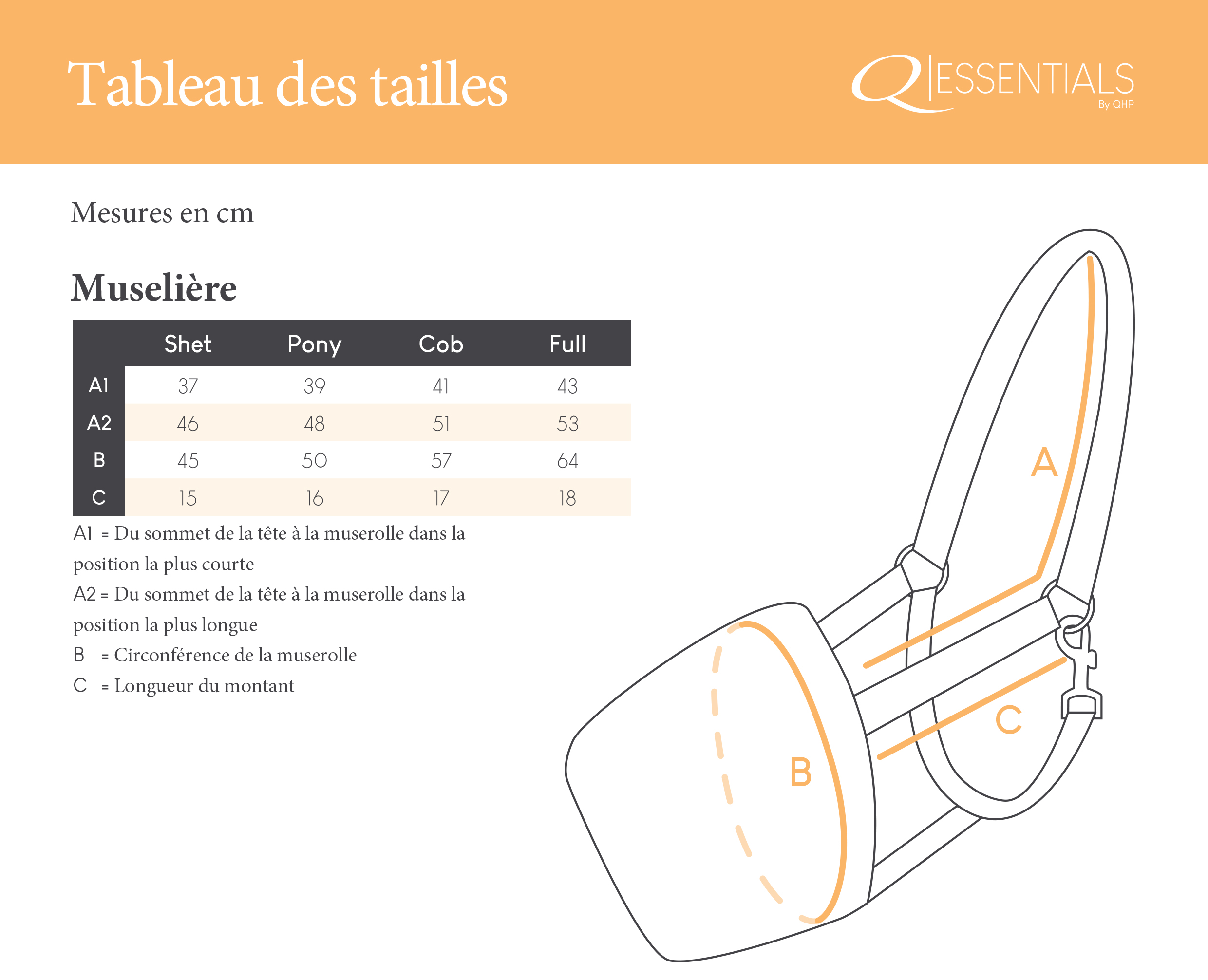 Tableau des tailles

Q ESSENTIALS
By QHP

Mesures en cm

Muselière

| | Shet | Pony | Cob | Full |
|---|---|---|---|---|
| A1 | 37 | 39 | 41 | 43 |
| A2 | 46 | 48 | 51 | 53 |
| B | 45 | 50 | 57 | 64 |
| C | 15 | 16 | 17 | 18 |

A1 = Du sommet de la tête à la muserolle dans la position la plus courte
A2 = Du sommet de la tête à la muserolle dans la position la plus longue
B = Circonférence de la muserolle
C = Longueur du montant

A

B

C